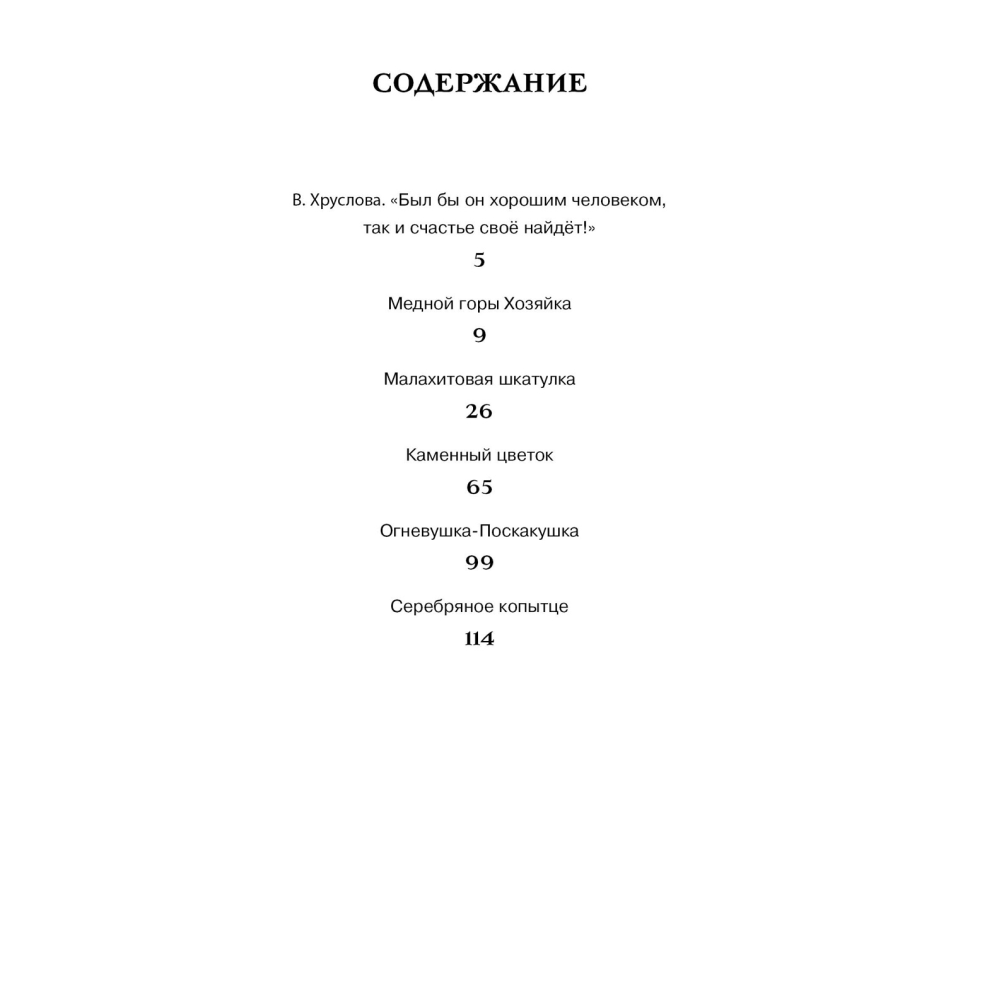 СОДЕРЖАНИЕ

В. Хруслова. «Был бы он хорошим человеком, так и счастье своё найдёт!»
5

Медной горы Хозяйка
9

Малахитовая шкатулка
26

Каменный цветок
65

Огневушка-Поскакушка
99

Серебряное копытце
114